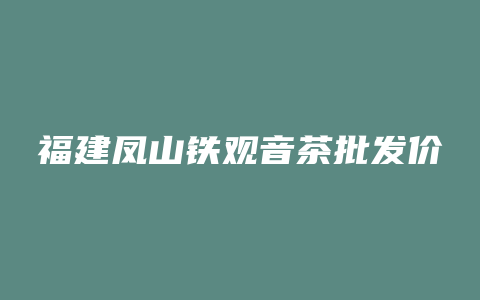 福建凤山铁观音茶批发价